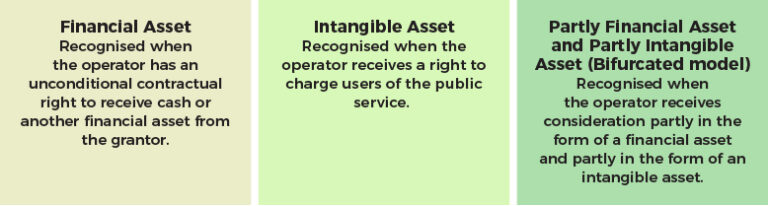 Financial Asset
Recognised when the operator has an unconditional contractual right to receive cash or another financial asset from the grantor.

Intangible Asset
Recognised when the operator receives a right to charge users of the public service.

Partly Financial Asset and Partly Intangible Asset (Bifurcated model)
Recognised when the operator receives consideration partly in the form of a financial asset and partly in the form of an intangible asset.